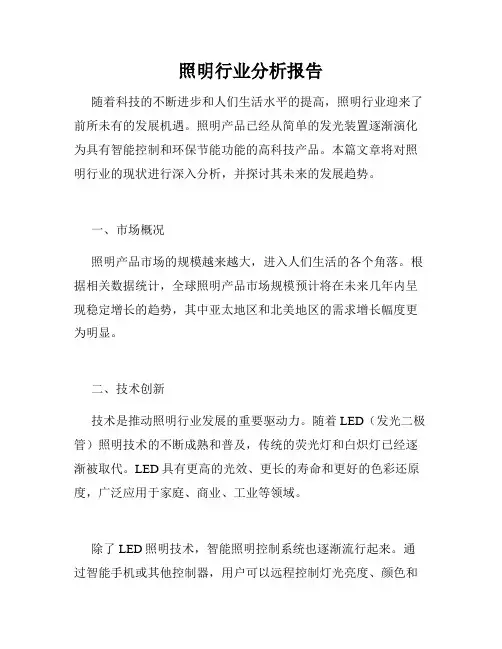 照明行业分析报告

随着科技的不断进步和人们生活水平的提高，照明行业迎来了前所未有的发展机遇。照明产品已经从简单的发光装置逐渐演化为具有智能控制和环保节能功能的高科技产品。本篇文章将对照明行业的现状进行深入分析，并探讨其未来的发展趋势。

一、市场概况

照明产品市场的规模越来越大，进入人们生活的各个角落。根据相关数据统计，全球照明产品市场规模预计将在未来几年内呈现稳定增长的趋势，其中亚太地区和北美地区的需求增长幅度更为明显。

二、技术创新

技术是推动照明行业发展的重要驱动力。随着 LED（发光二极管）照明技术的不断成熟和普及，传统的荧光灯和白炽灯已经逐渐被取代。LED 具有更高的光效、更长的寿命和更好的色彩还原度，广泛应用于家庭、商业、工业等领域。

除了 LED 照明技术，智能照明控制系统也逐渐流行起来。通过智能手机或其他控制器，用户可以远程控制灯光亮度、颜色和